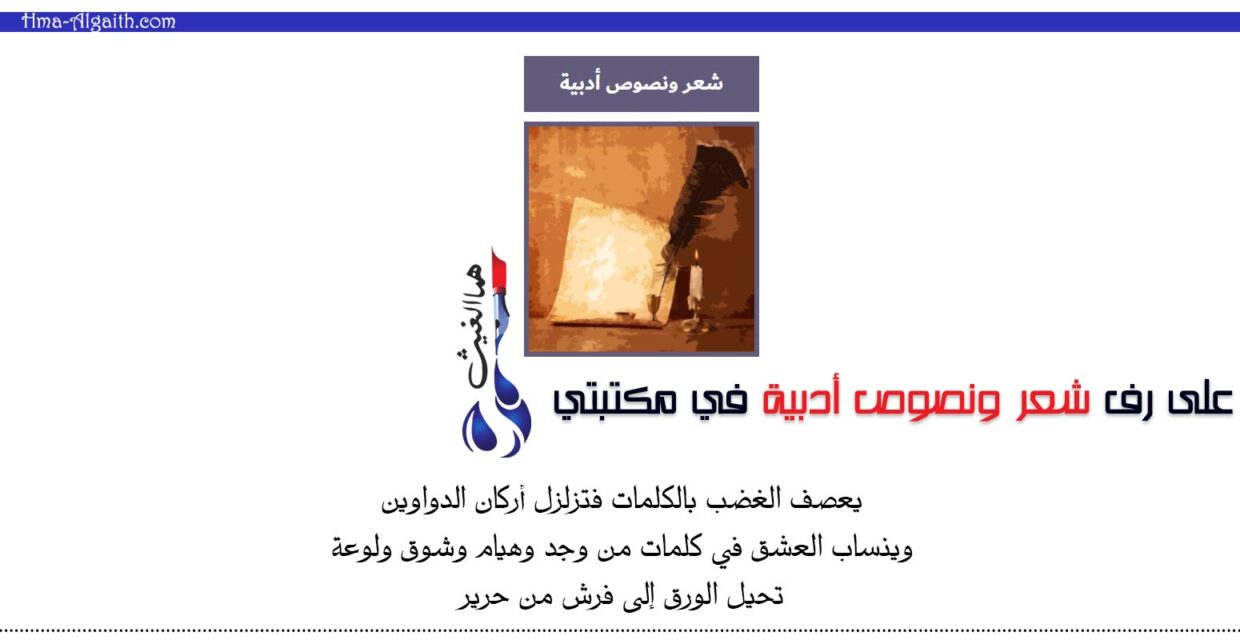 Hma-Algaith.com

شعر ونصوص أدبية

هما الغيث

على رف شعر ونصوص أدبية في مكتبتي

يعصف الغضب بالكلمات فتزلزل أركان الدواوين
وينساب العشق في كلمات من وجد وهيام وشوق ولوعة
تحيل الورق إلى فرش من حرير